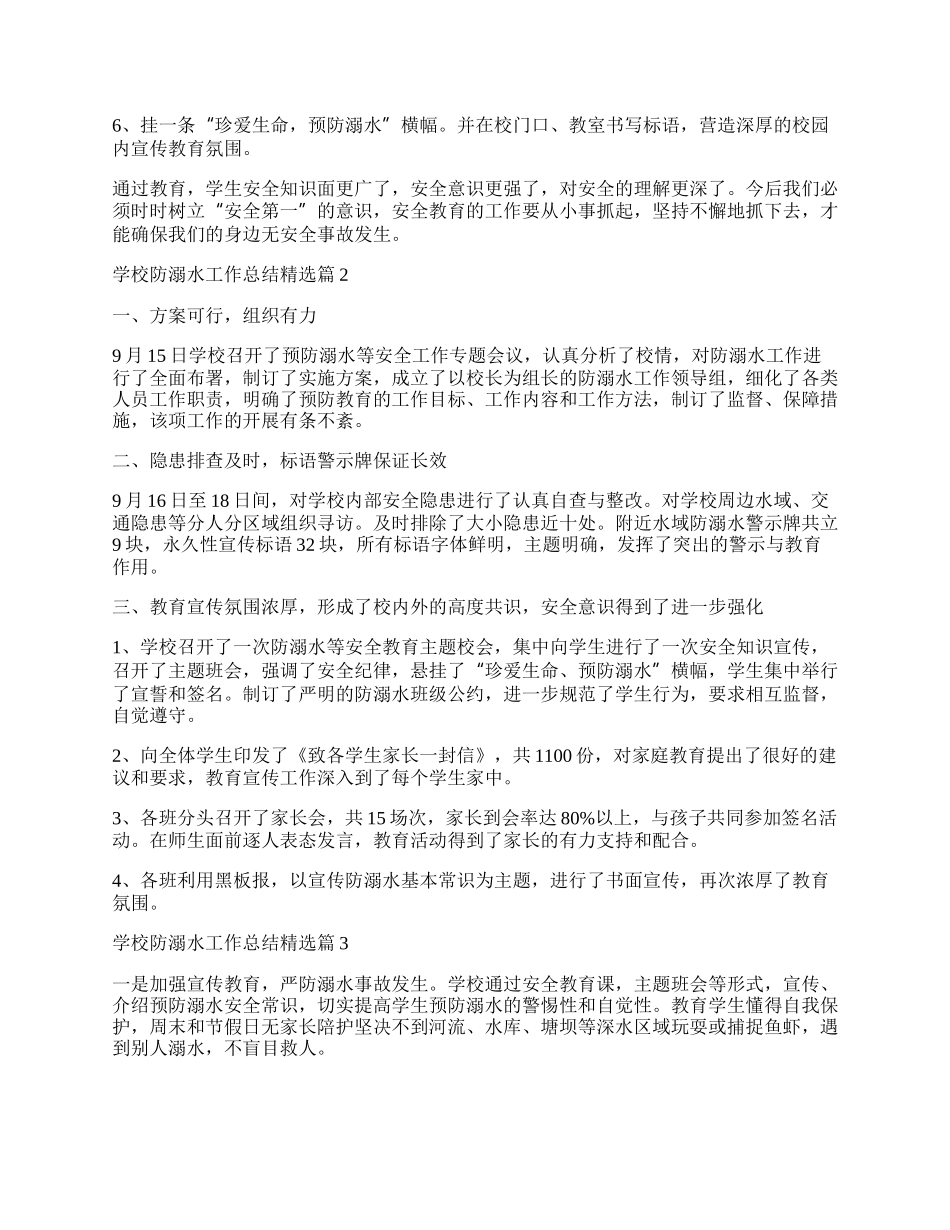 6、挂一条“珍爱生命，预防溺水”横幅。并在校门口、教室书写标语，营造深厚的校园内宣传教育氛围。

通过教育，学生安全知识面更广了，安全意识更强了，对安全的理解更深了。今后我们必须时时树立“安全第一”的意识，安全教育的工作要从小事抓起，坚持不懈地抓下去，才能确保我们的身边无安全事故发生。

学校防溺水工作总结精选篇 2

一、方案可行，组织有力

9 月 15 日学校召开了预防溺水等安全工作专题会议，认真分析了校情，对防溺水工作进行了全面布署，制订了实施方案，成立了以校长为组长的防溺水工作领导组，细化了各类人员工作职责，明确了预防教育的工作目标、工作内容和工作方法，制订了监督、保障措施，该项工作的开展有条不紊。

二、隐患排查及时，标语警示牌保证长效

9 月 16 日至 18 日间，对学校内部安全隐患进行了认真自查与整改。对学校周边水域、交通隐患等分人分区域组织寻访。及时排除了大小隐患近十处。附近水域防溺水警示牌共立 9 块，永久性宣传标语 32 块，所有标语字体鲜明，主题明确，发挥了突出的警示与教育作用。

三、教育宣传氛围浓厚，形成了校内外的高度共识，安全意识得到了进一步强化

1、学校召开了一次防溺水等安全教育主题校会，集中向学生进行了一次安全知识宣传，召开了主题班会，强调了安全纪律，悬挂了“珍爱生命、预防溺水”横幅，学生集中举行了宣誓和签名。制订了严明的防溺水班级公约，进一步规范了学生行为，要求相互监督，自觉遵守。

2、向全体学生印发了《致各学生家长一封信》，共 1100 份，对家庭教育提出了很好的建议和要求，教育宣传工作深入到了每个学生家中。

3、各班分头召开了家长会，共 15 场次，家长到会率达 80%以上，与孩子共同参加签名活动。在师生面前逐人表态发言，教育活动得到了家长的有力支持和配合。

4、各班利用黑板报，以宣传防溺水基本常识为主题，进行了书面宣传，再次浓厚了教育氛围。

学校防溺水工作总结精选篇 3

一是加强宣传教育，严防溺水事故发生。学校通过安全教育课，主题班会等形式，宣传、介绍预防溺水安全常识，切实提高学生预防溺水的警惕性和自觉性。教育学生懂得自我保护，周末和节假日无家长陪护坚决不到河流、水库、塘坝等深水区域玩耍或捕捉鱼虾，遇到别人溺水，不盲目救人。